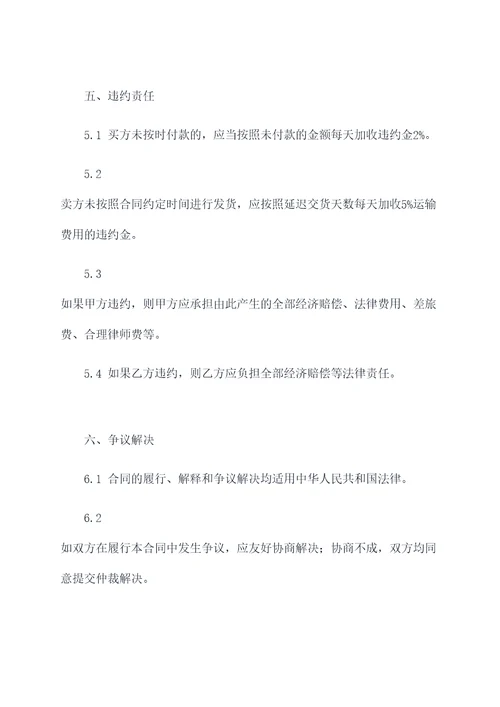 五、违约责任

5.1 买方未按时付款的，应当按照未付款的金额每天加收违约金2%。

5.2

卖方未按照合同约定时间进行发货，应按照延迟交货天数每天加收5%运输费用的违约金。

5.3

如果甲方违约，则甲方应承担由此产生的全部经济赔偿、法律费用、差旅费、合理律师费等。

5.4 如果乙方违约，则乙方应负担全部经济赔偿等法律责任。

六、争议解决

6.1 合同的履行、解释和争议解决均适用中华人民共和国法律。

6.2

如双方在履行本合同中发生争议，应友好协商解决；协商不成，双方均同意提交仲裁解决。